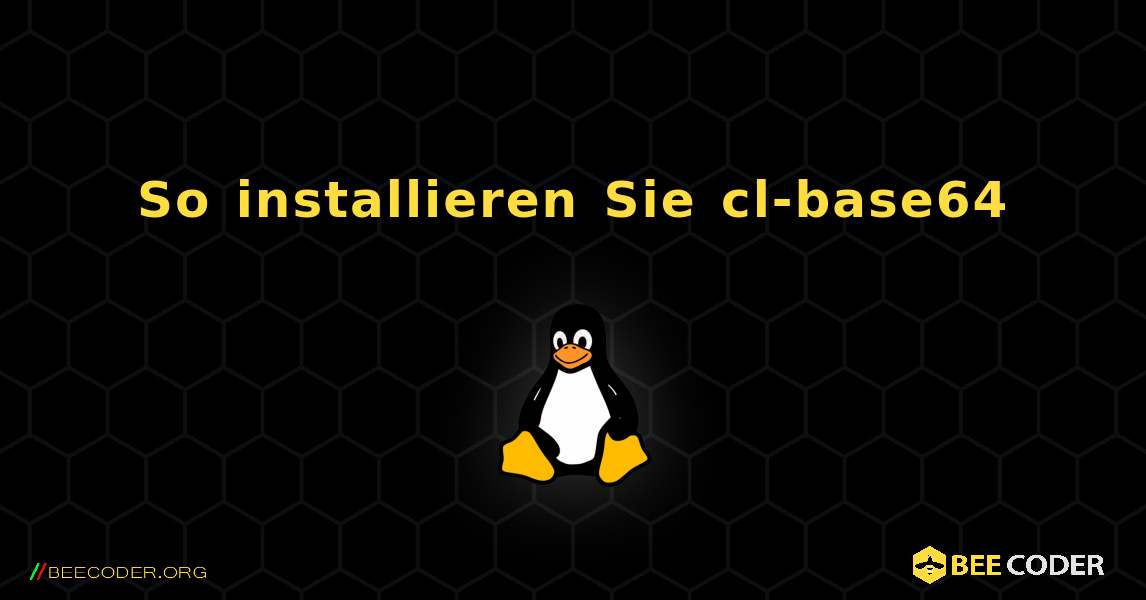 So installieren Sie cl-base64

//BEECODER.ORG

BEE CODER